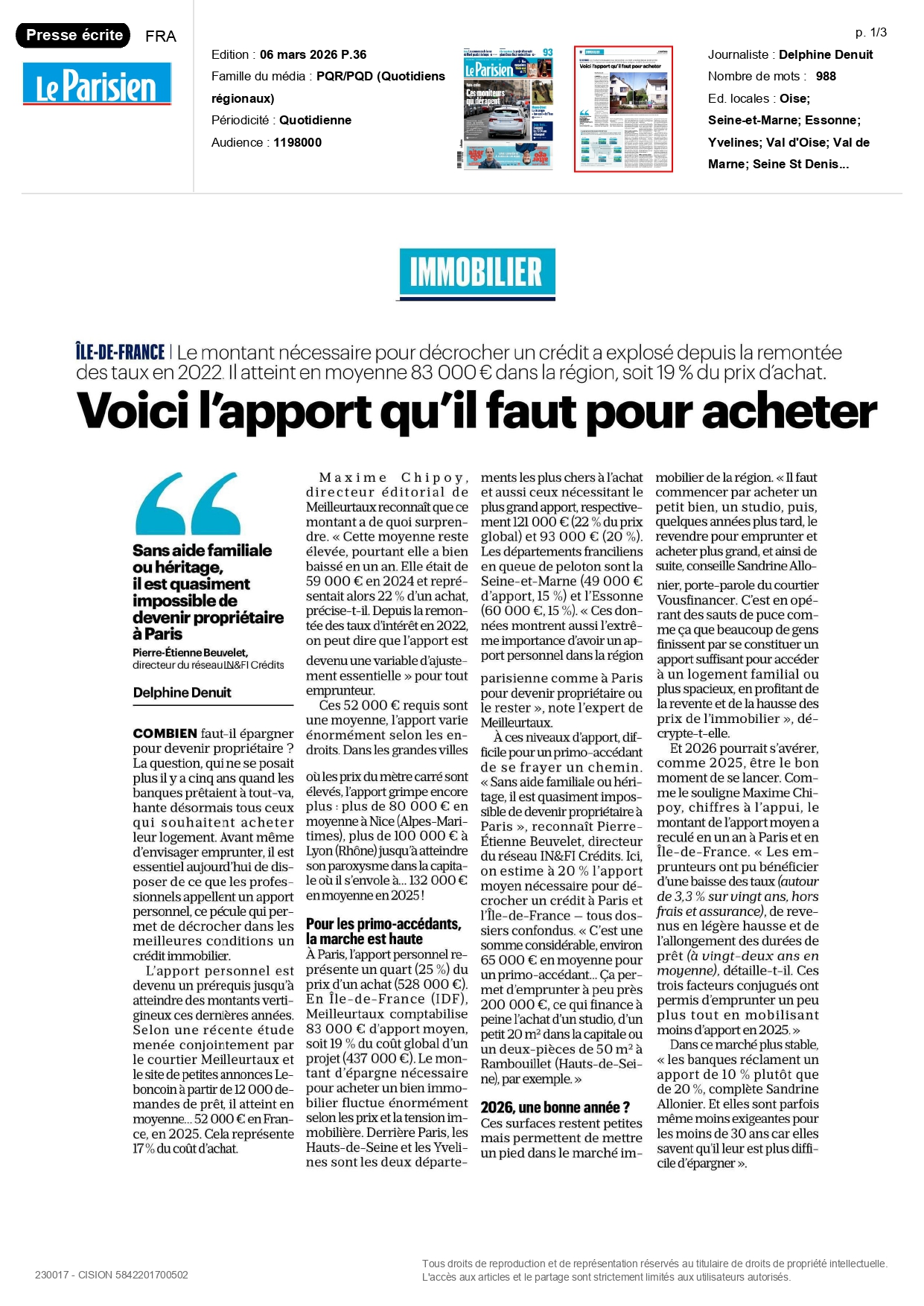 Presse écrite FRA

Le Parisien

Edition : 06 mars 2026 P.36
Famille du média : PQR/PQD (Quotidiens régionaux)
Périodicité : Quotidienne
Audience : 1198000

p. 1/3

Journaliste : Delphine Denuit
Nombre de mots : 988
Ed. locales : Oise; Seine-et-Marne; Essonne; Yvelines; Val d'Oise; Val de Marne; Seine St Denis...

IMMOBILIER

ÎLE-DE-FRANCE | Le montant nécessaire pour décrocher un crédit a explosé depuis la remontée des taux en 2022. Il atteint en moyenne 83 000 € dans la région, soit 19 % du prix d'achat.

Voici l'apport qu'il faut pour acheter

Sans aide familiale ou héritage, il est quasiment impossible de devenir propriétaire à Paris
Pierre-Étienne Beuvelet, directeur du réseau IN&FI Crédits

Delphine Denuit

COMBIEN faut-il épargner pour devenir propriétaire ? La question, qui ne se posait plus il y a cinq ans quand les banques prêtaient à tout-va, hante désormais tous ceux qui souhaitent acheter leur logement. Avant même d'envisager emprunter, il est essentiel aujourd'hui de disposer de ce que les professionnels appellent un apport personnel, ce pécule qui permet de décrocher dans les meilleures conditions un crédit immobilier.

L'apport personnel est devenu un prérequis jusqu'à atteindre des montants vertigineux ces dernières années. Selon une récente étude menée conjointement par le courtier Meilleurtaux et le site de petites annonces Leboncoin à partir de 12 000 demandes de prêt, il atteint en moyenne... 52 000 € en France, en 2025. Cela représente 17 % du coût d'achat.

Maxime Chipoy, directeur éditorial de Meilleurtaux reconnaît que ce montant a de quoi surprendre. « Cette moyenne reste élevée, pourtant elle a bien baissé en un an. Elle était de 59 000 € en 2024 et représentait alors 22 % d'un achat, précise-t-il. Depuis la remontée des taux d'intérêt en 2022, on peut dire que l'apport est devenu une variable d'ajustement essentielle » pour tout emprunteur.

Ces 52 000 € requis sont une moyenne, l'apport varie énormément selon les endroits. Dans les grandes villes où les prix du mètre carré sont élevés, l'apport grimpe encore plus : plus de 80 000 € en moyenne à Nice (Alpes-Maritimes), plus de 100 000 € à Lyon (Rhône) jusqu'à atteindre son paroxysme dans la capitale où il s'envole à... 132 000 € en moyenne en 2025 !

Pour les primo-accédants, la marche est haute

À Paris, l'apport personnel représente un quart (25 %) du prix d'un achat (528 000 €). En Île-de-France (IDF), Meilleurtaux comptabilise 83 000 € d'apport moyen, soit 19 % du coût global d'un projet (437 000 €). Le montant d'épargne nécessaire pour acheter un bien immobilier fluctue énormément selon les prix et la tension immobilière. Derrière Paris, les Hauts-de-Seine et les Yvelines sont les deux départements les plus chers à l'achat et aussi ceux nécessitant le plus grand apport, respectivement 121 000 € (22 % du prix global) et 93 000 € (20 %). Les départements franciliens en queue de peloton sont la Seine-et-Marne (49 000 € d'apport, 15 %) et l'Essonne (60 000 €, 15 %). « Ces données montrent aussi l'extrême importance d'avoir un apport personnel dans la région parisienne comme à Paris pour devenir propriétaire ou le rester », note l'expert de Meilleurtaux.

À ces niveaux d'apport, difficile pour un primo-accédant de se frayer un chemin. « Sans aide familiale ou héritage, il est quasiment impossible de devenir propriétaire à Paris », reconnaît Pierre-Étienne Beuvelet, directeur du réseau IN&FI Crédits. Ici, on estime à 20 % l'apport moyen nécessaire pour décrocher un crédit à Paris et l'Île-de-France – tous dossiers confondus. « C'est une somme considérable, environ 65 000 € en moyenne pour un primo-accédant... Ça permet d'emprunter à peu près 200 000 €, ce qui finance à peine l'achat d'un studio, d'un petit 20 m² dans la capitale ou un deux-pièces de 50 m² à Rambouillet (Hauts-de-Seine), par exemple. »

2026, une bonne année ?

Ces surfaces restent petites mais permettent de mettre un pied dans le marché immobilier de la région. « Il faut commencer par acheter un petit bien, un studio, puis, quelques années plus tard, le revendre pour emprunter et acheter plus grand, et ainsi de suite, conseille Sandrine Allonier, porte-parole du courtier Vousfinancer. C'est en opérant des sauts de puce comme ça que beaucoup de gens finissent par se constituer un apport suffisant pour accéder à un logement familial ou plus spacieux, en profitant de la revente et de la hausse des prix de l'immobilier », décrypte-t-elle.

Et 2026 pourrait s'avérer, comme 2025, être le bon moment de se lancer. Comme le souligne Maxime Chipoy, chiffres à l'appui, le montant de l'apport moyen a reculé en un an à Paris et en Île-de-France. « Les emprunteurs ont pu bénéficier d'une baisse des taux (autour de 3,3 % sur vingt ans, hors frais et assurance), de revenus en légère hausse et de l'allongement des durées de prêt (à vingt-deux ans en moyenne), détaille-t-il. Ces trois facteurs conjugués ont permis d'emprunter un peu plus tout en mobilisant moins d'apport en 2025. »

Dans ce marché plus stable, « les banques réclament un apport de 10 % plutôt que de 20 %, complète Sandrine Allonier. Et elles sont parfois même moins exigeantes pour les moins de 30 ans car elles savent qu'il leur est plus difficile d'épargner ».

230017 - CISION 5842201700502

Tous droits de reproduction et de représentation réservés au titulaire de droits de propriété intellectuelle. L'accès aux articles et le partage sont strictement limités aux utilisateurs autorisés.